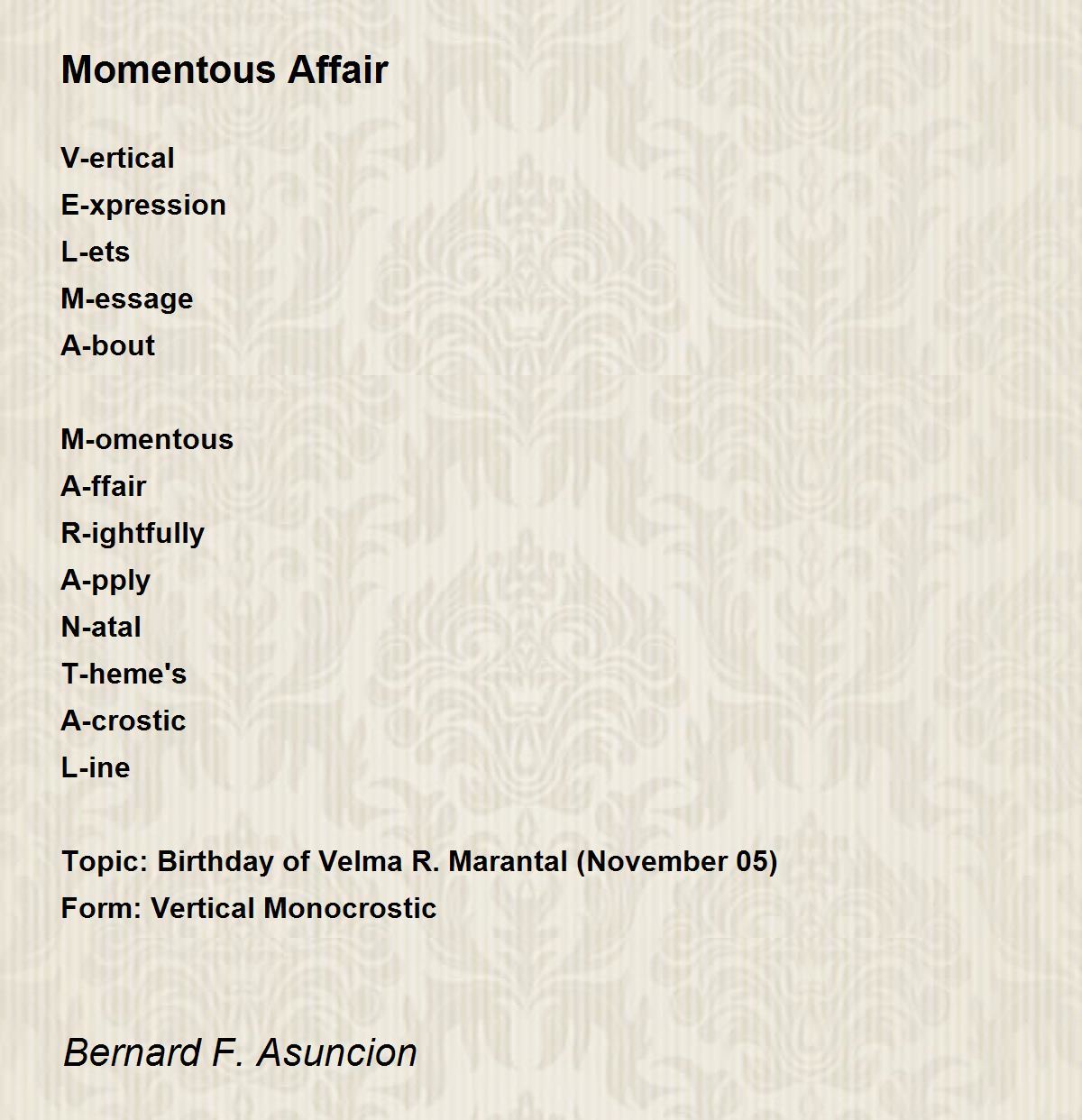 Momentous Affair

V-ertical
E-xpression
L-ets
M-essage
A-bout

M-omentous
A-ffair
R-ightfully
A-pply
N-atal
T-heme's
A-crostic
L-ine

Topic: Birthday of Velma R. Marantal (November 05)
Form: Vertical Monocrostic

Bernard F. Asuncion